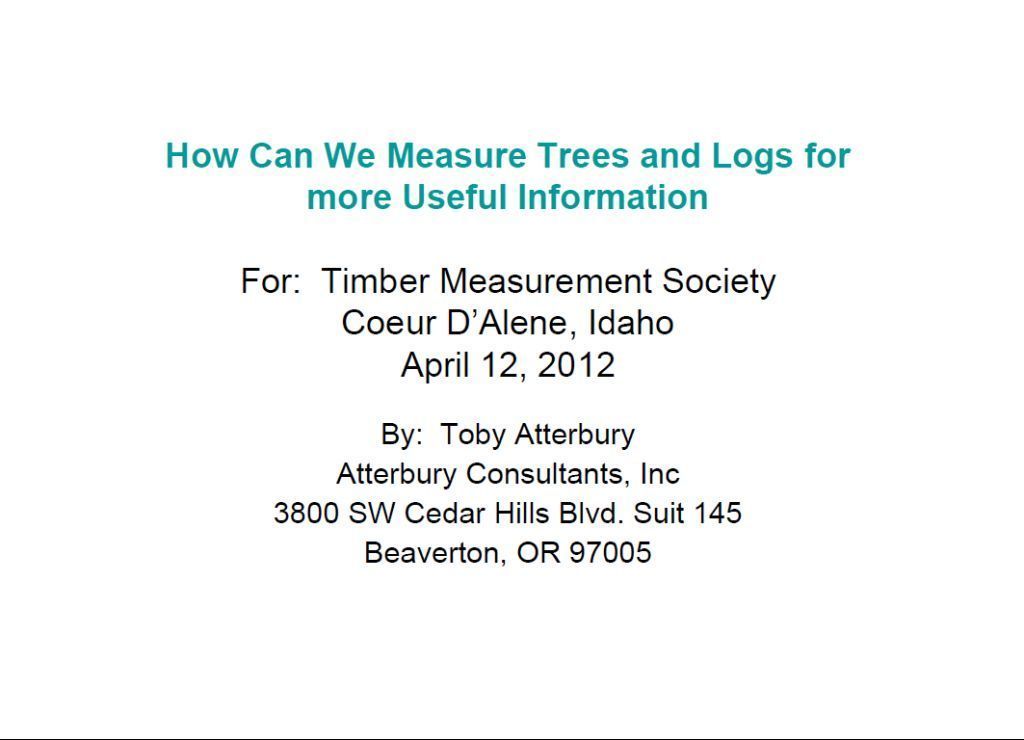 How Can We Measure Trees and Logs for more Useful Information

For: Timber Measurement Society
Coeur D'Alene, Idaho
April 12, 2012

By: Toby Atterbury
Atterbury Consultants, Inc
3800 SW Cedar Hills Blvd. Suit 145
Beaverton, OR 97005